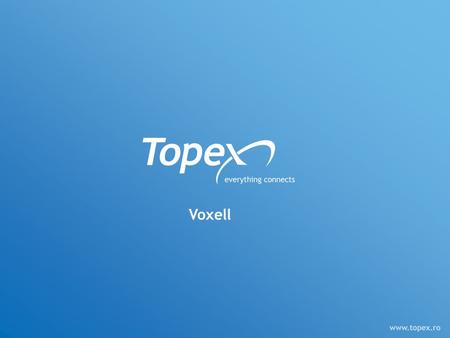 Topex
everything connects

Voxell

www.topex.ro